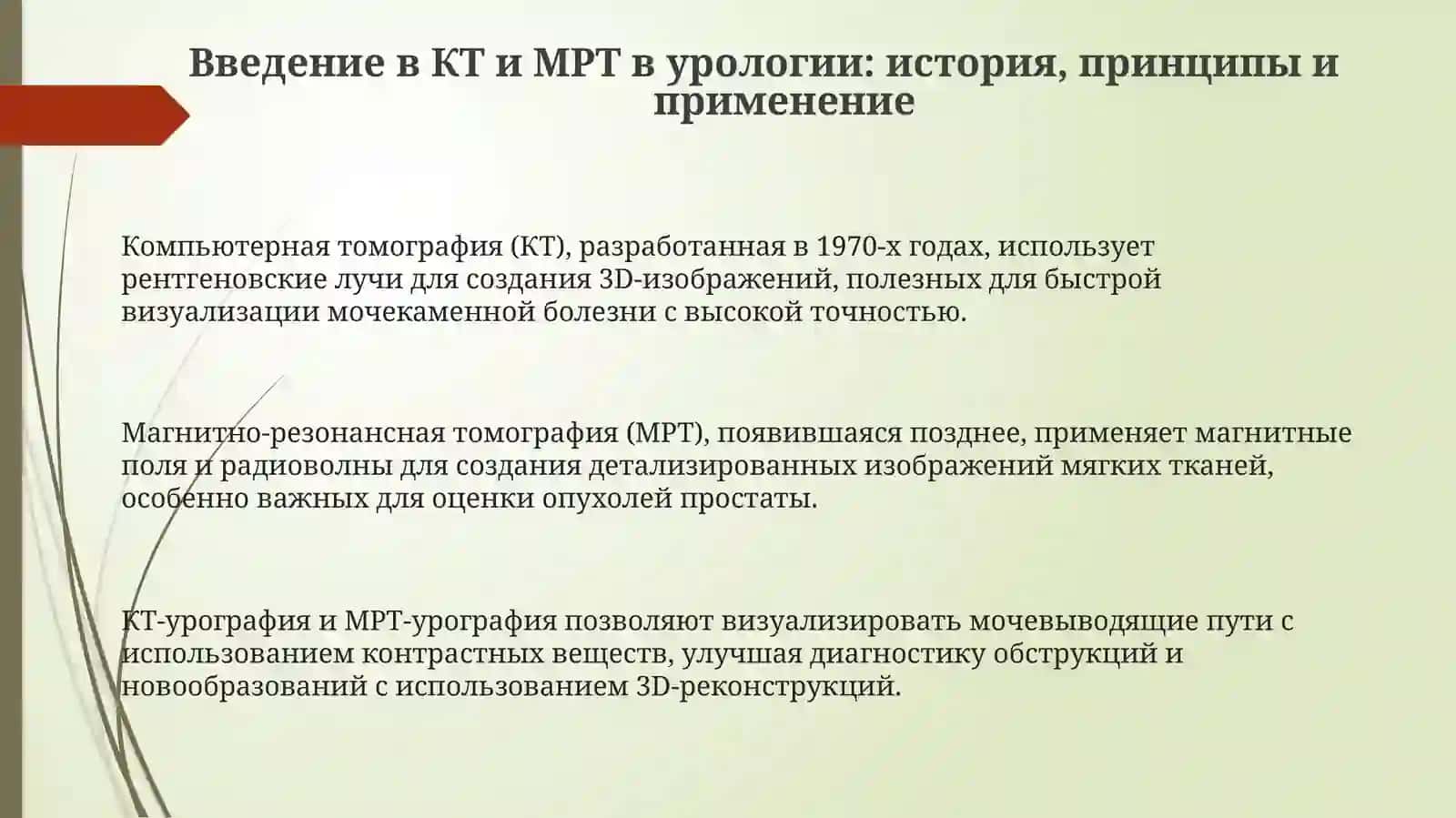 Введение в КТ и МРТ в урологии: история, принципы и применение

Компьютерная томография (КТ), разработанная в 1970-х годах, использует рентгеновские лучи для создания 3D-изображений, полезных для быстрой визуализации мочекаменной болезни с высокой точностью.

Магнитно-резонансная томография (МРТ), появившаяся позднее, применяет магнитные поля и радиоволны для создания детализированных изображений мягких тканей, особенно важных для оценки опухолей простаты.

КТ-урография и МРТ-урография позволяют визуализировать мочевыводящие пути с использованием контрастных веществ, улучшая диагностику обструкций и новообразований с использованием 3D-реконструкций.